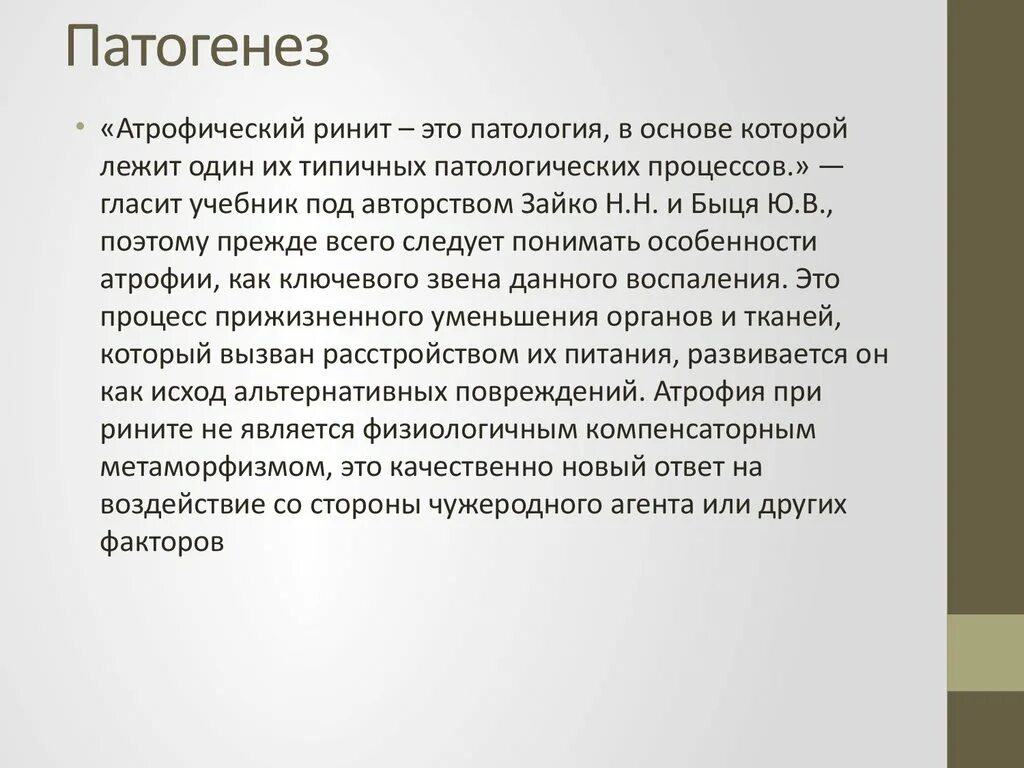 Патогенез

• «Атрофический ринит – это патология, в основе которой лежит один их типичных патологических процессов.» — гласит учебник под авторством Зайко Н.Н. и Быця Ю.В., поэтому прежде всего следует понимать особенности атрофии, как ключевого звена данного воспаления. Это процесс прижизненного уменьшения органов и тканей, который вызван расстройством их питания, развивается он как исход альтернативных повреждений. Атрофия при рините не является физиологичным компенсаторным метаморфизмом, это качественно новый ответ на воздействие со стороны чужеродного агента или других факторов